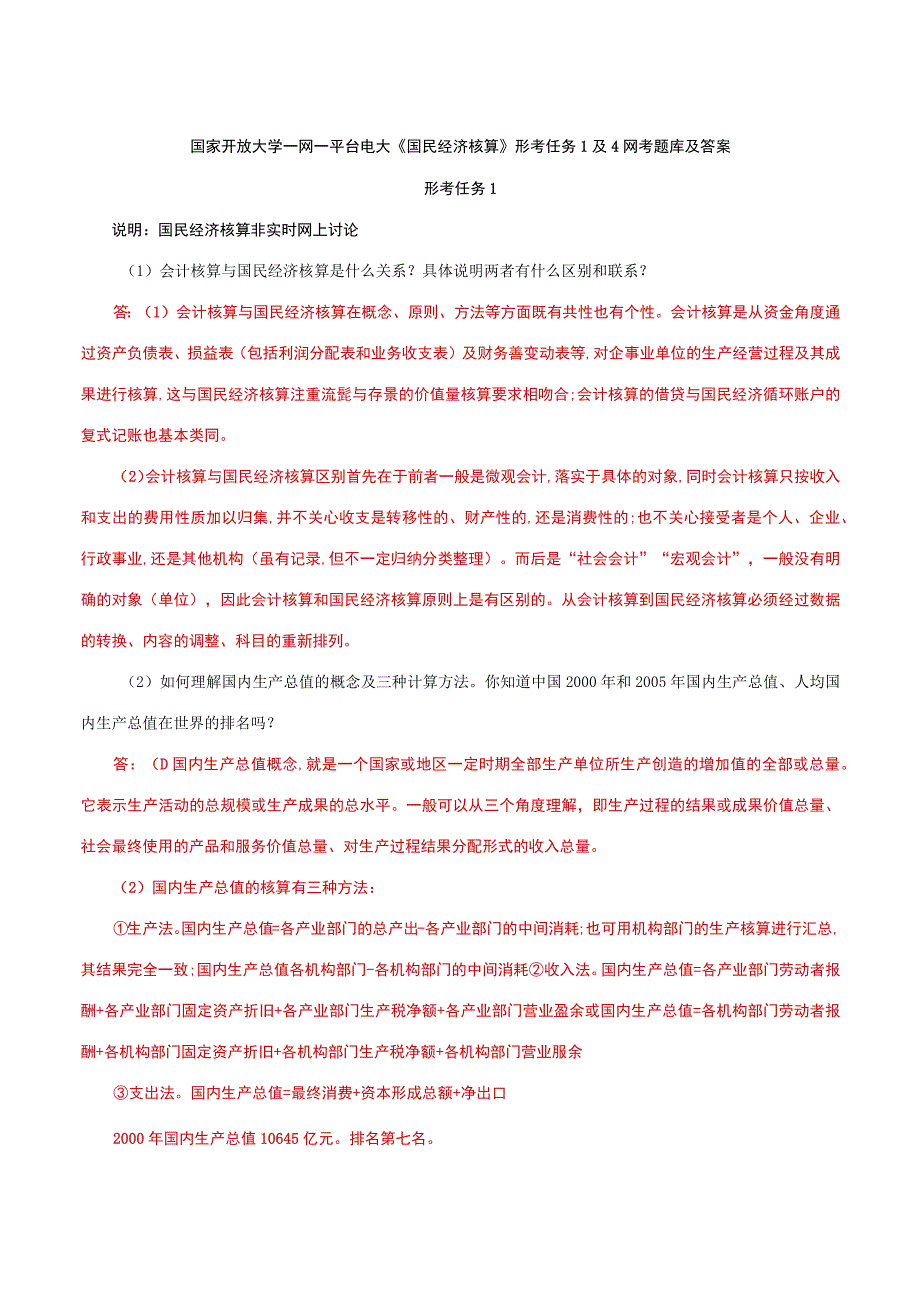 国家开放大学一网一平台电大《国民经济核算》形考任务1及4网考题库及答案

形考任务1

说明：国民经济核算非实时网上讨论

（1）会计核算与国民经济核算是什么关系？具体说明两者有什么区别和联系？

答:（1）会计核算与国民经济核算在概念、原则、方法等方面既有共性也有个性。会计核算是从资金角度通过资产负债表、损益表（包括利润分配表和业务收支表）及财务善变动表等,对企事业单位的生产经营过程及其成果进行核算,这与国民经济核算注重流髭与存景的价值量核算要求相吻合;会计核算的借贷与国民经济循环账户的复式记账也基本类同。

(2)会计核算与国民经济核算区别首先在于前者一般是微观会计,落实于具体的对象,同时会计核算只按收入和支出的费用性质加以归集,并不关心收支是转移性的、财产性的,还是消费性的;也不关心接受者是个人、企业、行政事业,还是其他机构（虽有记录,但不一定归纳分类整理）。而后是“社会会计”“宏观会计”，一般没有明确的对象（单位），因此会计核算和国民经济核算原则上是有区别的。从会计核算到国民经济核算必须经过数据的转换、内容的调整、科目的重新排列。

（2）如何理解国内生产总值的概念及三种计算方法。你知道中国2000年和2005年国内生产总值、人均国内生产总值在世界的排名吗？

答：（D国内生产总值概念,就是一个国家或地区一定时期全部生产单位所生产创造的增加值的全部或总量。它表示生产活动的总规模或生产成果的总水平。一般可以从三个角度理解，即生产过程的结果或成果价值总量、社会最终使用的产品和服务价值总量、对生产过程结果分配形式的收入总量。

（2）国内生产总值的核算有三种方法：

①生产法。国内生产总值=各产业部门的总产出-各产业部门的中间消耗;也可用机构部门的生产核算进行汇总,其结果完全一致;国内生产总值各机构部门-各机构部门的中间消耗②收入法。国内生产总值=各产业部门劳动者报酬+各产业部门固定资产折旧+各产业部门生产税净额+各产业部门营业盈余或国内生产总值=各机构部门劳动者报酬+各机构部门固定资产折旧+各机构部门生产税净额+各机构部门营业服余

③支出法。国内生产总值=最终消费+资本形成总额+净出口

2000年国内生产总值10645亿元。排名第七名。